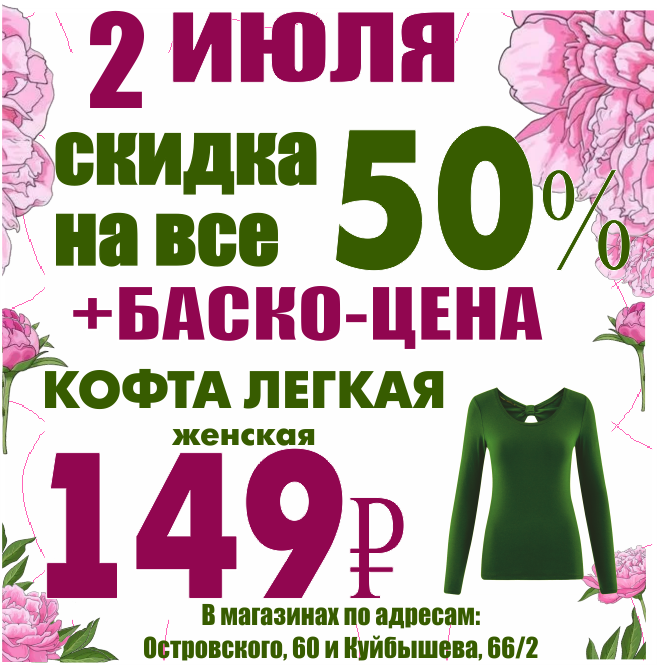 2 июля

скидка на все 50%

+БАСКО-ЦЕНА

КОФТА ЛЕГКАЯ

женская

149₽

В магазинах по адресам:
Островского, 60 и Куйбышева, 66/2